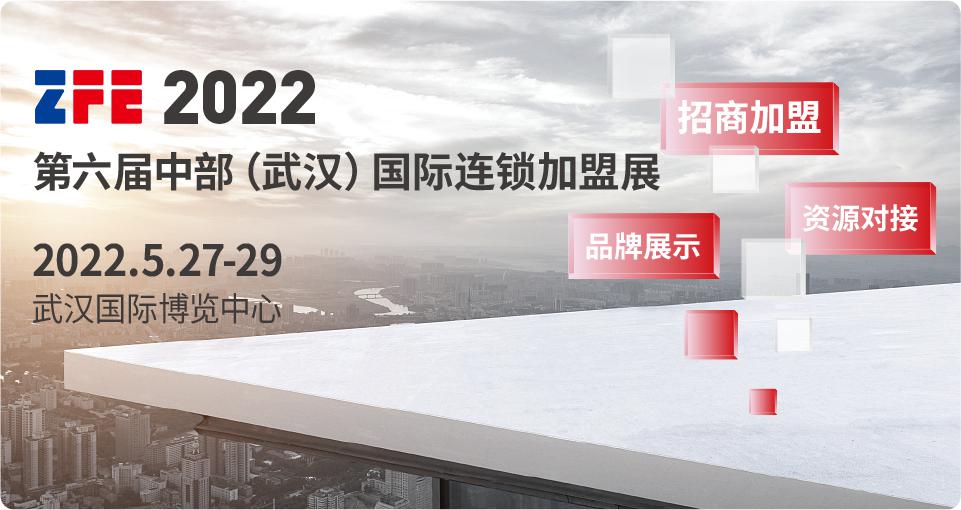 ZFE 2022
第六届中部（武汉）国际连锁加盟展

2022.5.27-29
武汉国际博览中心

招商加盟
资源对接
品牌展示